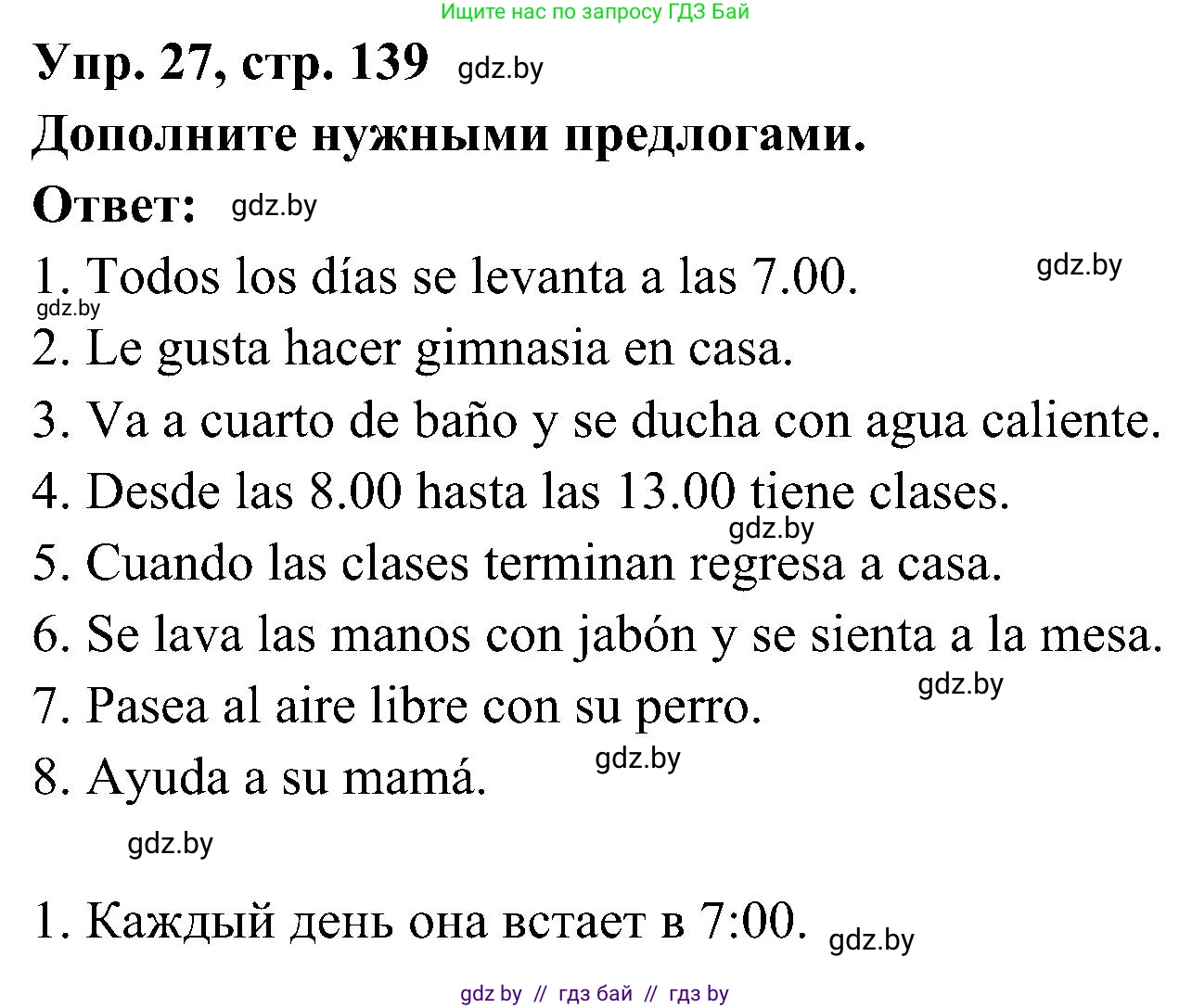 Ищите нас по запросу ГДЗ Бай

Упр. 27, стр. 139 gdz.by

Дополните нужными предлогами.

Ответ: gdz.by

1. Todos los días se levanta a las 7.00. gdz.by
gdz.by
2. Le gusta hacer gimnasia en casa.
3. Va a cuarto de baño y se ducha con agua caliente.
4. Desde las 8.00 hasta las 13.00 tiene clases.
gdz.by
5. Cuando las clases terminan regresa a casa.
6. Se lava las manos con jabón y se sienta a la mesa.
gdz.by
7. Pasea al aire libre con su perro.
gdz.by
8. Ayuda a su mamá.
gdz.by

1. Каждый день она встает в 7:00. gdz.by

gdz by // гдз бай // гдз by